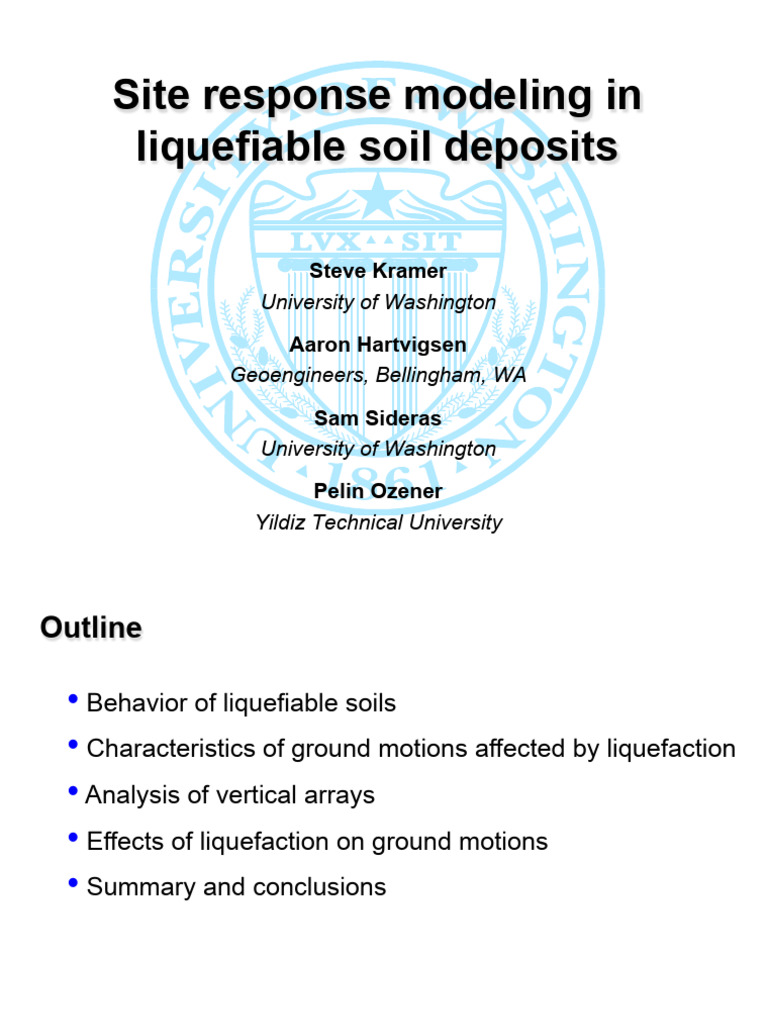 Site response modeling in liquefiable soil deposits

UNIVERSITY OF WASHINGTON
LVX SIT
1861

Steve Kramer
University of Washington

Aaron Hartvigsen
Geoengineers, Bellingham, WA

Sam Sideras
University of Washington

Pelin Ozener
Yildiz Technical University

Outline

• Behavior of liquefiable soils
• Characteristics of ground motions affected by liquefaction
• Analysis of vertical arrays
• Effects of liquefaction on ground motions
• Summary and conclusions